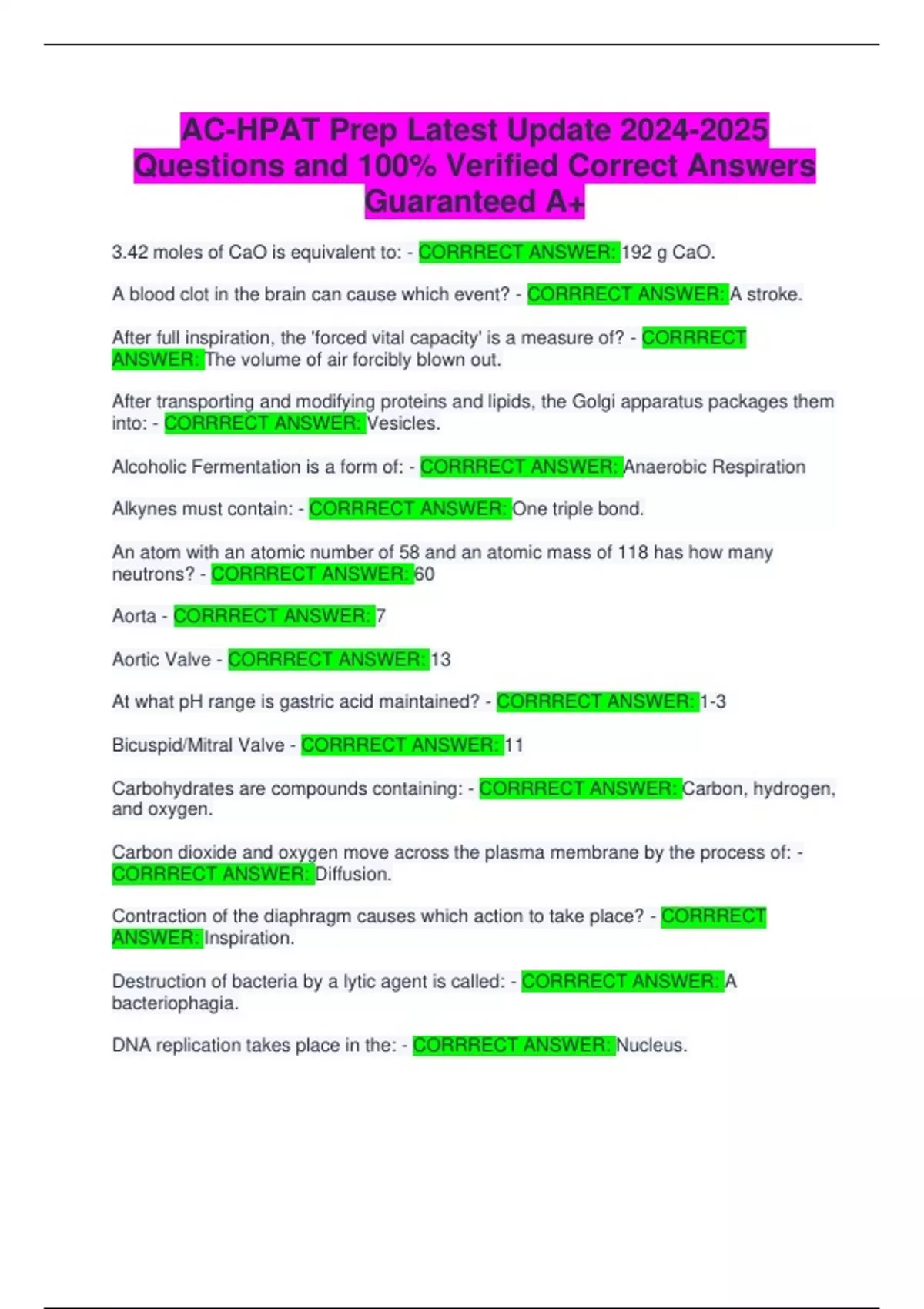 AC-HPAT Prep Latest Update 2024-2025 Questions and 100% Verified Correct Answers Guaranteed A+

3.42 moles of CaO is equivalent to: - CORRRECT ANSWER: 192 g CaO.

A blood clot in the brain can cause which event? - CORRRECT ANSWER: A stroke.

After full inspiration, the 'forced vital capacity' is a measure of? - CORRRECT ANSWER: The volume of air forcibly blown out.

After transporting and modifying proteins and lipids, the Golgi apparatus packages them into: - CORRRECT ANSWER: Vesicles.

Alcoholic Fermentation is a form of: - CORRRECT ANSWER: Anaerobic Respiration

Alkynes must contain: - CORRRECT ANSWER: One triple bond.

An atom with an atomic number of 58 and an atomic mass of 118 has how many neutrons? - CORRRECT ANSWER: 60

Aorta - CORRRECT ANSWER: 7

Aortic Valve - CORRRECT ANSWER: 13

At what pH range is gastric acid maintained? - CORRRECT ANSWER: 1-3

Bicuspid/Mitral Valve - CORRRECT ANSWER: 11

Carbohydrates are compounds containing: - CORRRECT ANSWER: Carbon, hydrogen, and oxygen.

Carbon dioxide and oxygen move across the plasma membrane by the process of: - CORRRECT ANSWER: Diffusion.

Contraction of the diaphragm causes which action to take place? - CORRRECT ANSWER: Inspiration.

Destruction of bacteria by a lytic agent is called: - CORRRECT ANSWER: A bacteriophagia.

DNA replication takes place in the: - CORRRECT ANSWER: Nucleus.